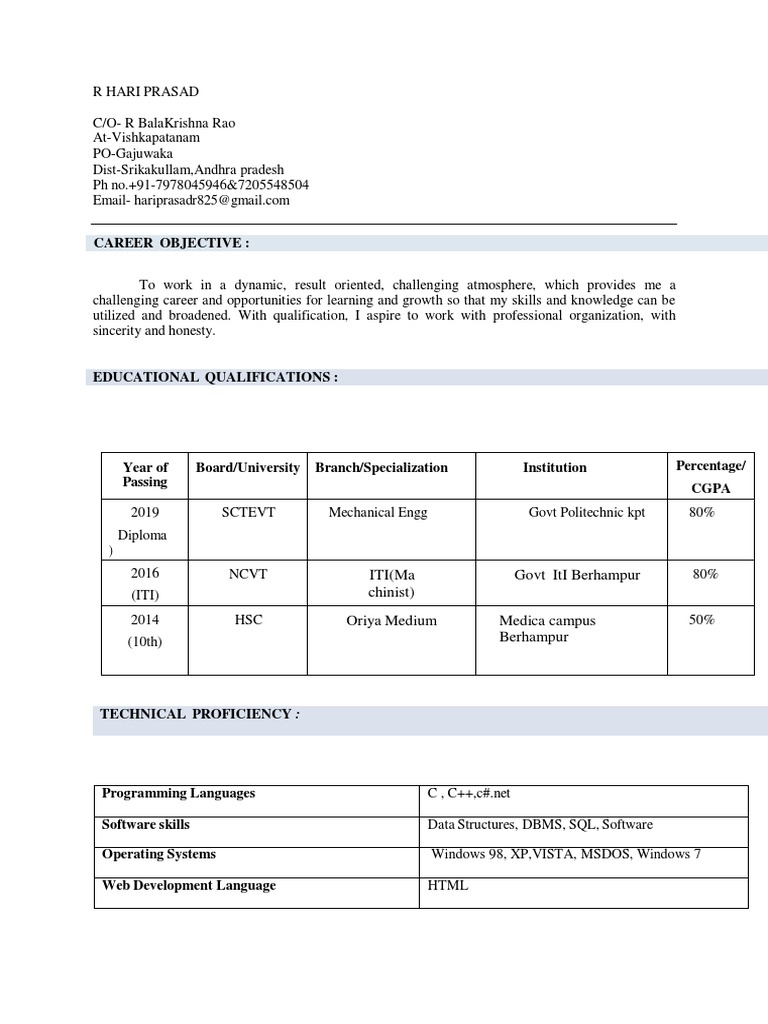 R HARI PRASAD

C/O- R BalaKrishna Rao
At-Vishkapatanam
PO-Gajuwaka
Dist-Srikakullam,Andhra pradesh
Ph no.+91-7978045946&7205548504
Email- hariprasadr825@gmail.com

CAREER OBJECTIVE :

To work in a dynamic, result oriented, challenging atmosphere, which provides me a challenging career and opportunities for learning and growth so that my skills and knowledge can be utilized and broadened. With qualification, I aspire to work with professional organization, with sincerity and honesty.

EDUCATIONAL QUALIFICATIONS :

| Year of Passing | Board/University | Branch/Specialization | Institution | Percentage/ CGPA |
|---|---|---|---|---|
| 2019 Diploma ) | SCTEVT | Mechanical Engg | Govt Politechnic kpt | 80% |
| 2016 (ITI) | NCVT | ITI(Ma chinist) | Govt ItI Berhampur | 80% |
| 2014 (10th) | HSC | Oriya Medium | Medica campus Berhampur | 50% |

TECHNICAL PROFICIENCY :

| Programming Languages | C , C++,c#.net |
|---|---|
| Software skills | Data Structures, DBMS, SQL, Software |
| Operating Systems | Windows 98, XP,VISTA, MSDOS, Windows 7 |
| Web Development Language | HTML |